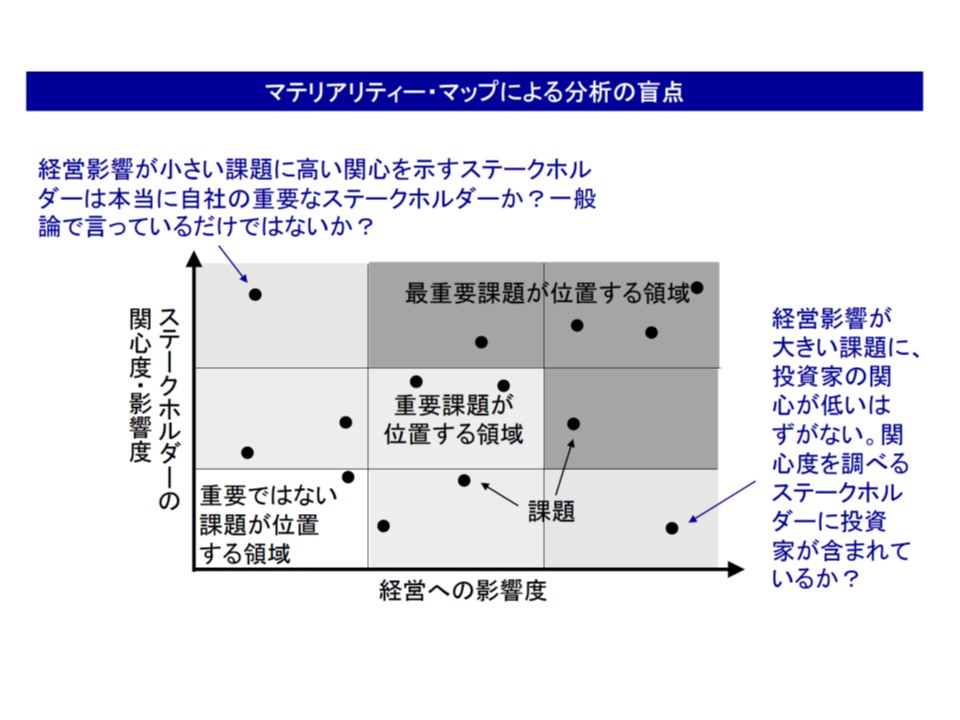 マテリアリティー・マップによる分析の盲点

経営影響が小さい課題に高い関心を示すステークホルダーは本当に自社の重要なステークホルダーか？一般論で言っているだけではないか？

ステークホルダーの関心度・影響度

最重要課題が位置する領域

重要課題が位置する領域

重要ではない課題が位置する領域

課題

経営への影響度

経営影響が大きい課題に、投資家の関心が低いはずがない。関心度を調べるステークホルダーに投資家が含まれているか？